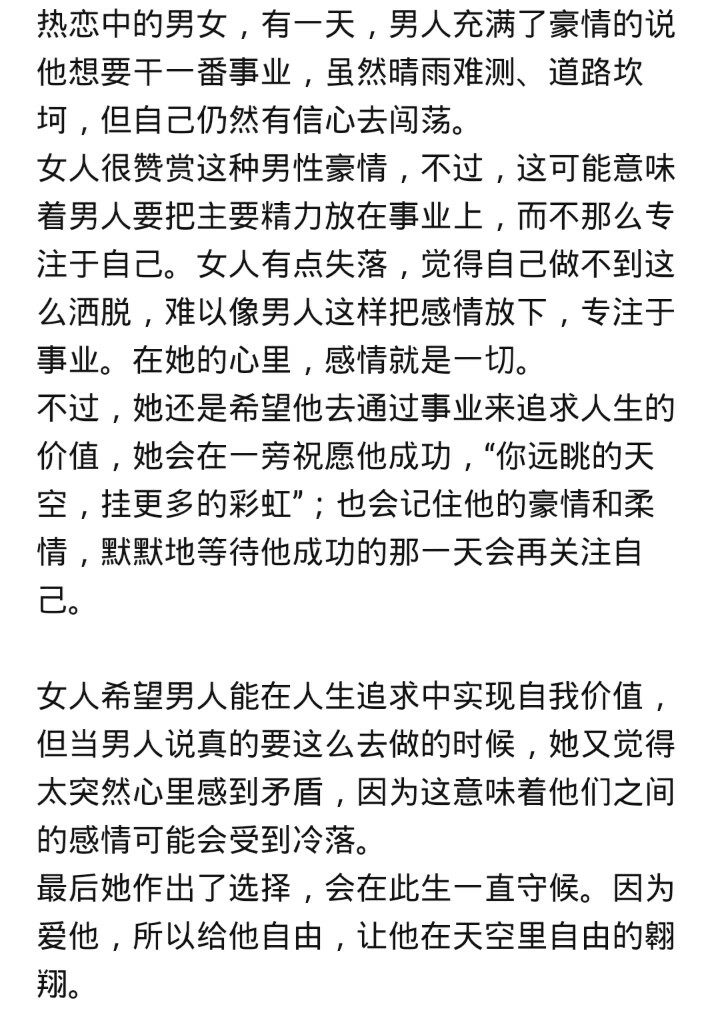 热恋中的男女，有一天，男人充满了豪情的说他想要干一番事业，虽然晴雨难测、道路坎坷，但自己仍然有信心去闯荡。
女人很赞赏这种男性豪情，不过，这可能意味着男人要把主要精力放在事业上，而不那么专注于自己。女人有点失落，觉得自己做不到这么洒脱，难以像男人这样把感情放下，专注于事业。在她的心里，感情就是一切。
不过，她还是希望他去通过事业来追求人生的价值，她会在一旁祝愿他成功，“你远眺的天空，挂更多的彩虹”；也会记住他的豪情和柔情，默默地等待他成功的那一天会再关注自己。

女人希望男人能在人生追求中实现自我价值，但当男人说真的要这么去做的时候，她又觉得太突然心里感到矛盾，因为这意味着他们之间的感情可能会受到冷落。
最后她作出了选择，会在此生一直守候。因为爱他，所以给他自由，让他在天空里自由的翱翔。